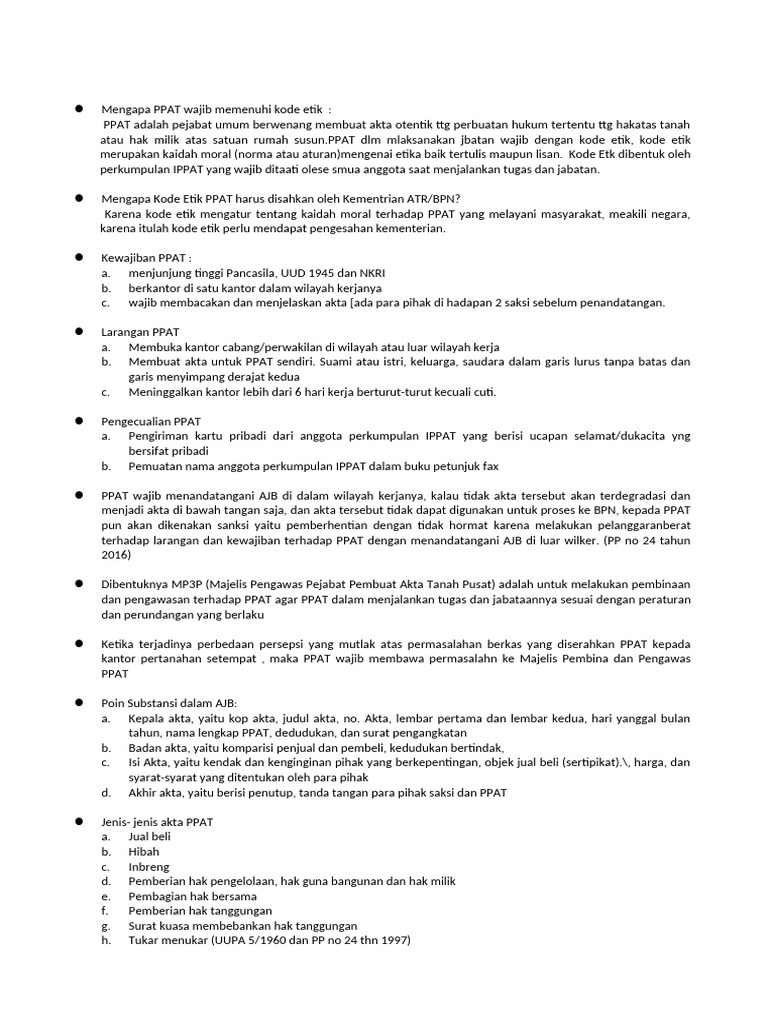 ● Mengapa PPAT wajib memenuhi kode etik :
PPAT adalah pejabat umum berwenang membuat akta otentik ttg perbuatan hukum tertentu ttg hakatas tanah atau hak milik atas satuan rumah susun.PPAT dlm mlaksanakan jbatan wajib dengan kode etik, kode etik merupakan kaidah moral (norma atau aturan)mengenai etika baik tertulis maupun lisan. Kode Etk dibentuk oleh perkumpulan IPPAT yang wajib ditaati olese smua anggota saat menjalankan tugas dan jabatan.

● Mengapa Kode Etik PPAT harus disahkan oleh Kementrian ATR/BPN?
Karena kode etik mengatur tentang kaidah moral terhadap PPAT yang melayani masyarakat, meakili negara, karena itulah kode etik perlu mendapat pengesahan kementerian.

● Kewajiban PPAT :
a. menjunjung tinggi Pancasila, UUD 1945 dan NKRI
b. berkantor di satu kantor dalam wilayah kerjanya
c. wajib membacakan dan menjelaskan akta [ada para pihak di hadapan 2 saksi sebelum penandatangan.

● Larangan PPAT
a. Membuka kantor cabang/perwakilan di wilayah atau luar wilayah kerja
b. Membuat akta untuk PPAT sendiri. Suami atau istri, keluarga, saudara dalam garis lurus tanpa batas dan garis menyimpang derajat kedua
c. Meninggalkan kantor lebih dari 6 hari kerja berturut-turut kecuali cuti.

● Pengecualian PPAT
a. Pengiriman kartu pribadi dari anggota perkumpulan IPPAT yang berisi ucapan selamat/dukacita yng bersifat pribadi
b. Pemuatan nama anggota perkumpulan IPPAT dalam buku petunjuk fax

● PPAT wajib menandatangani AJB di dalam wilayah kerjanya, kalau tidak akta tersebut akan terdegradasi dan menjadi akta di bawah tangan saja, dan akta tersebut tidak dapat digunakan untuk proses ke BPN, kepada PPAT pun akan dikenakan sanksi yaitu pemberhentian dengan tidak hormat karena melakukan pelanggaranberat terhadap larangan dan kewajiban terhadap PPAT dengan menandatangani AJB di luar wilker. (PP no 24 tahun 2016)

● Dibentuknya MP3P (Majelis Pengawas Pejabat Pembuat Akta Tanah Pusat) adalah untuk melakukan pembinaan dan pengawasan terhadap PPAT agar PPAT dalam menjalankan tugas dan jabataannya sesuai dengan peraturan dan perundangan yang berlaku

● Ketika terjadinya perbedaan persepsi yang mutlak atas permasalahan berkas yang diserahkan PPAT kepada kantor pertanahan setempat , maka PPAT wajib membawa permasalahn ke Majelis Pembina dan Pengawas PPAT

● Poin Substansi dalam AJB:
a. Kepala akta, yaitu kop akta, judul akta, no. Akta, lembar pertama dan lembar kedua, hari yanggal bulan tahun, nama lengkap PPAT, dedudukan, dan surat pengangkatan
b. Badan akta, yaitu komparisi penjual dan pembeli, kedudukan bertindak,
c. Isi Akta, yaitu kendak dan kenginginan pihak yang berkepentingan, objek jual beli (sertipikat).\, harga, dan syarat-syarat yang ditentukan oleh para pihak
d. Akhir akta, yaitu berisi penutup, tanda tangan para pihak saksi dan PPAT

● Jenis- jenis akta PPAT
a. Jual beli
b. Hibah
c. Inbreng
d. Pemberian hak pengelolaan, hak guna bangunan dan hak milik
e. Pembagian hak bersama
f. Pemberian hak tanggungan
g. Surat kuasa membebankan hak tanggungan
h. Tukar menukar (UUPA 5/1960 dan PP no 24 thn 1997)